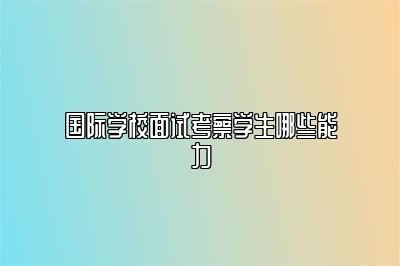 国际学校面试考察学生哪些能力